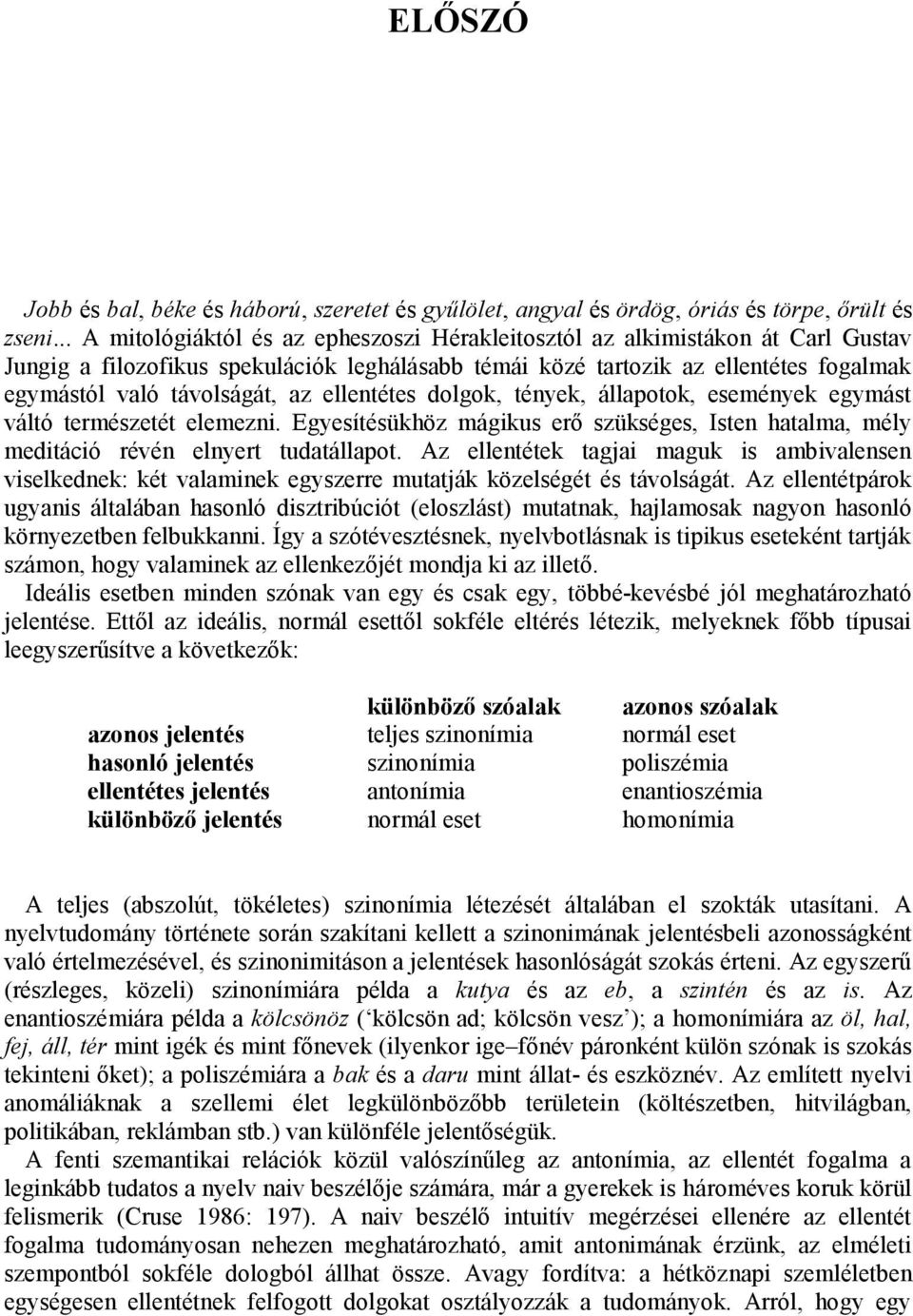 ELŐSZÓ

Jobb és bal, béke és háború, szeretet és gyűlölet, angyal és ördög, óriás és törpe, őrült és zseni... A mitológiáktól és az epheszoszi Hérakleitosztól az alkimistákon át Carl Gustav Jungig a filozofikus spekulációk leghálásabb témái közé tartozik az ellentétes fogalmak egymástól való távolságát, az ellentétes dolgok, tények, állapotok, események egymást váltó természetét elemezni. Egyesítésükhöz mágikus erő szükséges, Isten hatalma, mély meditáció révén elnyert tudatállapot. Az ellentétek tagjai maguk is ambivalensen viselkednek: két valaminek egyszerre mutatják közelségét és távolságát. Az ellentétpárok ugyanis általában hasonló disztribúciót (eloszlást) mutatnak, hajlamosak nagyon hasonló környezetben felbukkanni. Így a szótévesztésnek, nyelvbotlásnak is tipikus eseteként tartják számon, hogy valaminek az ellenkezőjét mondja ki az illető.

Ideális esetben minden szónak van egy és csak egy, többé-kevésbé jól meghatározható jelentése. Ettől az ideális, normál esettől sokféle eltérés létezik, melyeknek főbb típusai leegyszerűsítve a következők:

| | különböző szóalak | azonos szóalak |
|---|---|---|
| azonos jelentés | teljes szinonímia | normál eset |
| hasonló jelentés | szinonímia | poliszémia |
| ellentétes jelentés | antonímia | enantioszémia |
| különböző jelentés | normál eset | homonímia |

A teljes (abszolút, tökéletes) szinonímia létezését általában el szokták utasítani. A nyelvtudomány története során szakítani kellett a szinonimának jelentésbeli azonosságként való értelmezésével, és szinonimitáson a jelentések hasonlóságát szokás érteni. Az egyszerű (részleges, közeli) szinonímiára példa a kutya és az eb, a szintén és az is. Az enantioszémiára példa a kölcsönöz (‘kölcsön ad; kölcsön vesz’); a homonímiára az öl, hal, fej, áll, tér mint igék és mint főnevek (ilyenkor ige–főnév páronként külön szónak is szokás tekinteni őket); a poliszémiára a bak és a daru mint állat- és eszköznév. Az említett nyelvi anomáliáknak a szellemi élet legkülönbözőbb területein (költészetben, hitvilágban, politikában, reklámban stb.) van különféle jelentőségük.

A fenti szemantikai relációk közül valószínűleg az antonímia, az ellentét fogalma a leginkább tudatos a nyelv naiv beszélője számára, már a gyerekek is hároméves koruk körül felismerik (Cruse 1986: 197). A naiv beszélő intuitív megérzései ellenére az ellentét fogalma tudományosan nehezen meghatározható, amit antonimának érzünk, az elméleti szempontból sokféle dologból állhat össze. Avagy fordítva: a hétköznapi szemléletben egységesen ellentétnek felfogott dolgokat osztályozzák a tudományok. Arról, hogy egy